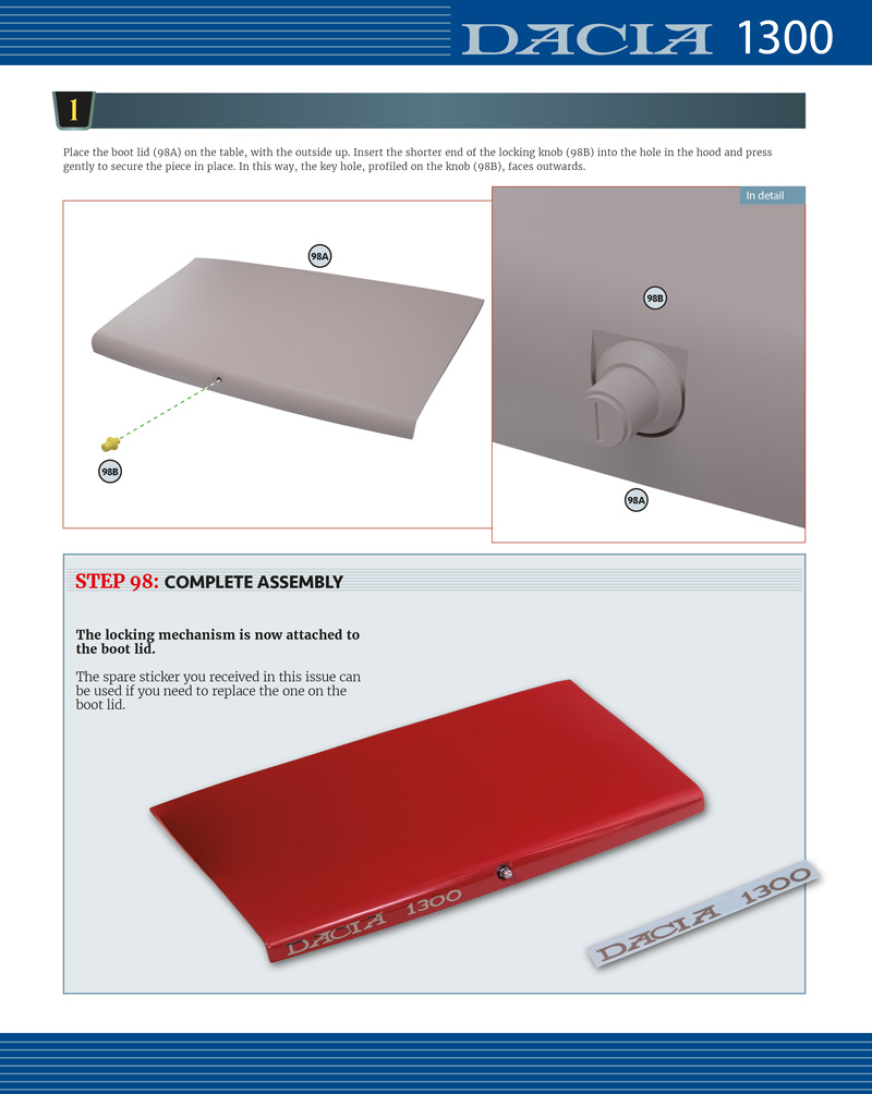 DACIA 1300

1

Place the boot lid (98A) on the table, with the outside up. Insert the shorter end of the locking knob (98B) into the hole in the hood and press gently to secure the piece in place. In this way, the key hole, profiled on the knob (98B), faces outwards.

98A

98B

In detail

98B

98A

STEP 98: COMPLETE ASSEMBLY

The locking mechanism is now attached to the boot lid.

The spare sticker you received in this issue can be used if you need to replace the one on the boot lid.

DACIA 1300

DACIA 1300